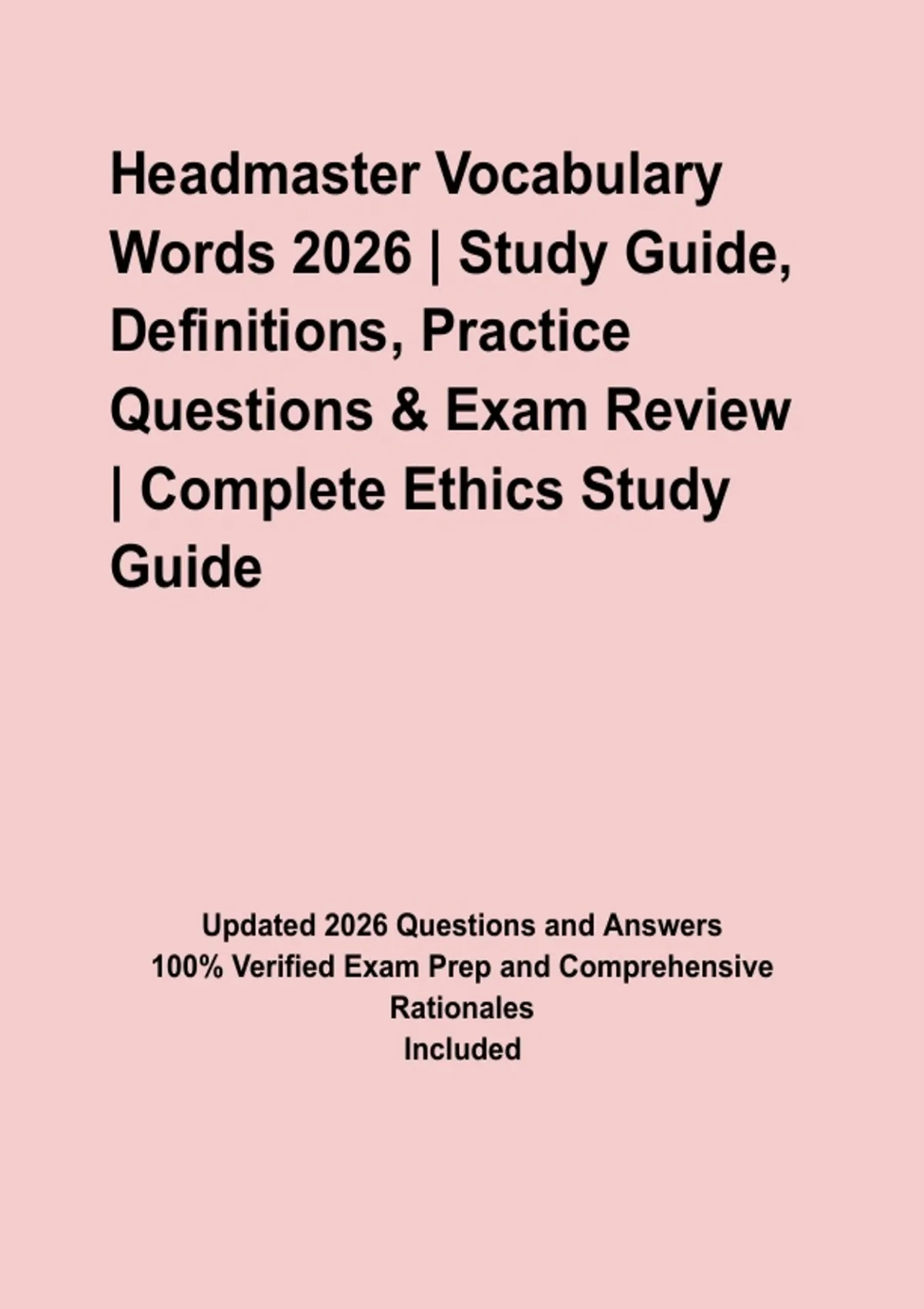 Headmaster Vocabulary Words 2026 | Study Guide, Definitions, Practice Questions & Exam Review | Complete Ethics Study Guide

Updated 2026 Questions and Answers
100% Verified Exam Prep and Comprehensive Rationales
Included